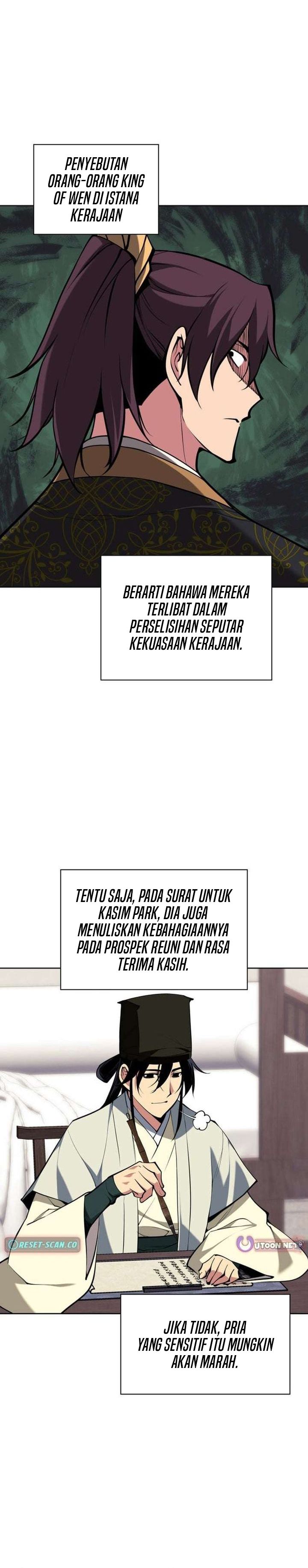 PENYEBUTAN ORANG-ORANG KING OF WEN DI ISTANA KERAJAAN

BERARTI BAHAWA MEREKA TERLIBAT DALAM PERSELISIHAN SEPUTAR KEKUASAAN KERAJAAN.

TENTU SAJA, PADA SURAT UNTUK KASIM PARK, DIA JUGA MENULISKAN KEBAHAGIAANNYA PADA PROSPEK REUNI DAN RASA TERIMA KASIH.

RESET-SCAN.CO

UTOON.NET

JIKA TIDAK, PRIA YANG SENSITIF ITU MUNGKIN AKAN MARAH.